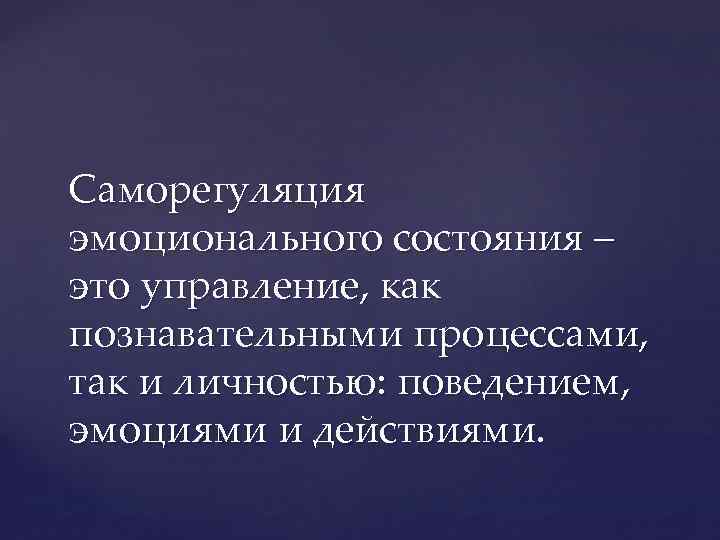 Саморегуляция эмоционального состояния – это управление, как познавательными процессами, так и личностью: поведением, эмоциями и действиями.